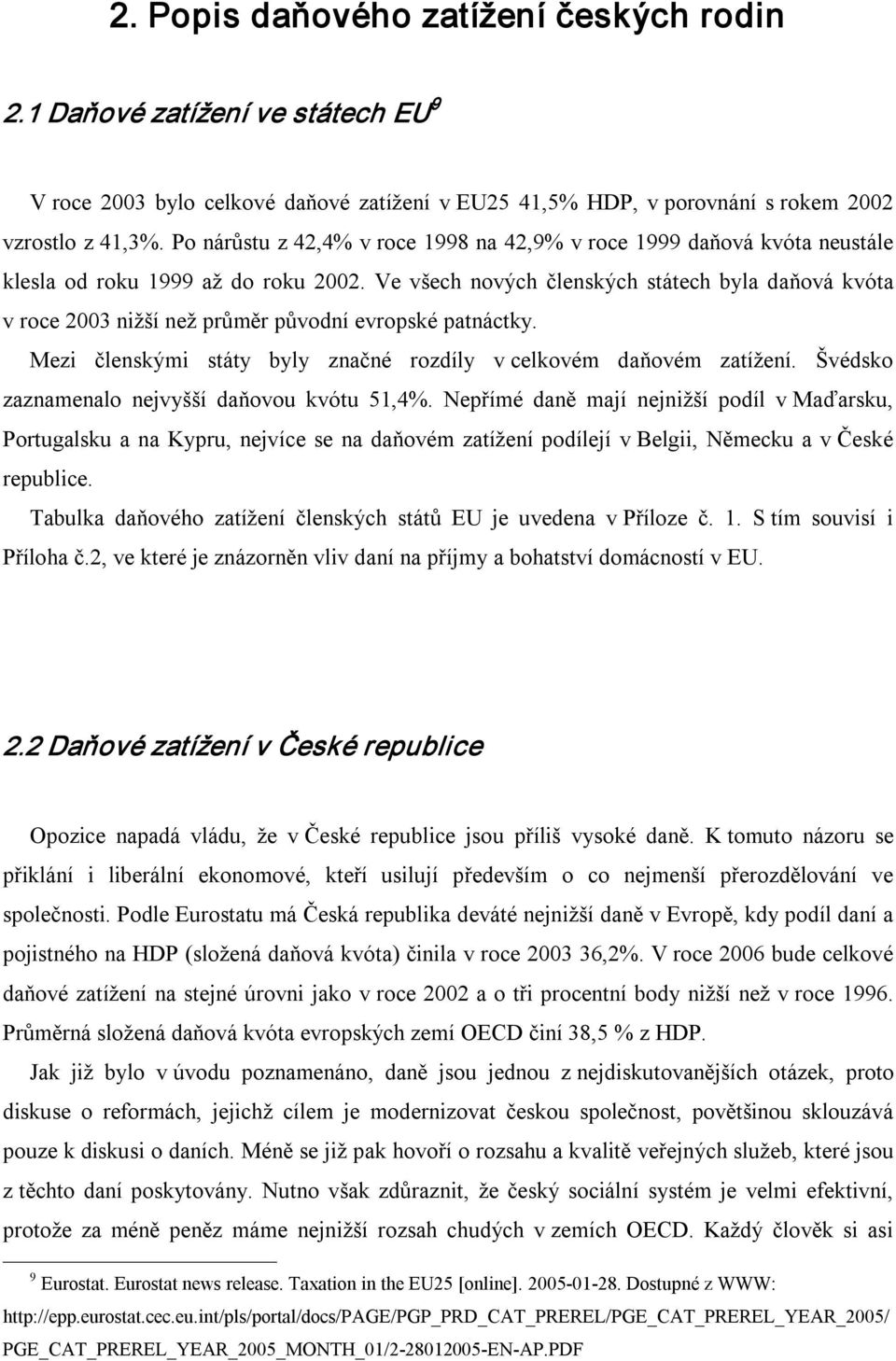 2. Popis daňového zatížení českých rodin

2.1 Daňové zatížení ve státech EU$^9$

V roce 2003 bylo celkové daňové zatížení v EU25 41,5% HDP, v porovnání s rokem 2002 vzrostlo z 41,3%. Po nárůstu z 42,4% v roce 1998 na 42,9% v roce 1999 daňová kvóta neustále klesla od roku 1999 až do roku 2002. Ve všech nových členských státech byla daňová kvóta v roce 2003 nižší než průměr původní evropské patnáctky.

Mezi členskými státy byly značné rozdíly v celkovém daňovém zatížení. Švédsko zaznamenalo nejvyšší daňovou kvótu 51,4%. Nepřímé daně mají nejnižší podíl v Maďarsku, Portugalsku a na Kypru, nejvíce se na daňovém zatížení podílejí v Belgii, Německu a v České republice.

Tabulka daňového zatížení členských států EU je uvedena v Příloze č. 1. S tím souvisí i Příloha č.2, ve které je znázorněn vliv daní na příjmy a bohatství domácností v EU.

2.2 Daňové zatížení v České republice

Opozice napadá vládu, že v České republice jsou příliš vysoké daně. K tomuto názoru se přiklání i liberální ekonomové, kteří usilují především o co nejmenší přerozdělování ve společnosti. Podle Eurostatu má Česká republika deváté nejnižší daně v Evropě, kdy podíl daní a pojistného na HDP (složená daňová kvóta) činila v roce 2003 36,2%. V roce 2006 bude celkové daňové zatížení na stejné úrovni jako v roce 2002 a o tři procentní body nižší než v roce 1996. Průměrná složená daňová kvóta evropských zemí OECD činí 38,5 % z HDP.

Jak již bylo v úvodu poznamenáno, daně jsou jednou z nejdiskutovanějších otázek, proto diskuse o reformách, jejichž cílem je modernizovat českou společnost, povětšinou sklouzává pouze k diskusi o daních. Méně se již pak hovoří o rozsahu a kvalitě veřejných služeb, které jsou z těchto daní poskytovány. Nutno však zdůraznit, že český sociální systém je velmi efektivní, protože za méně peněz máme nejnižší rozsah chudých v zemích OECD. Každý člověk si asi

$^9$ Eurostat. Eurostat news release. Taxation in the EU25 [online]. 2005-01-28. Dostupné z WWW: http://epp.eurostat.cec.eu.int/pls/portal/docs/PAGE/PGP_PRD_CAT_PREREL/PGE_CAT_PREREL_YEAR_2005/PGE_CAT_PREREL_YEAR_2005_MONTH_01/2-28012005-EN-AP.PDF